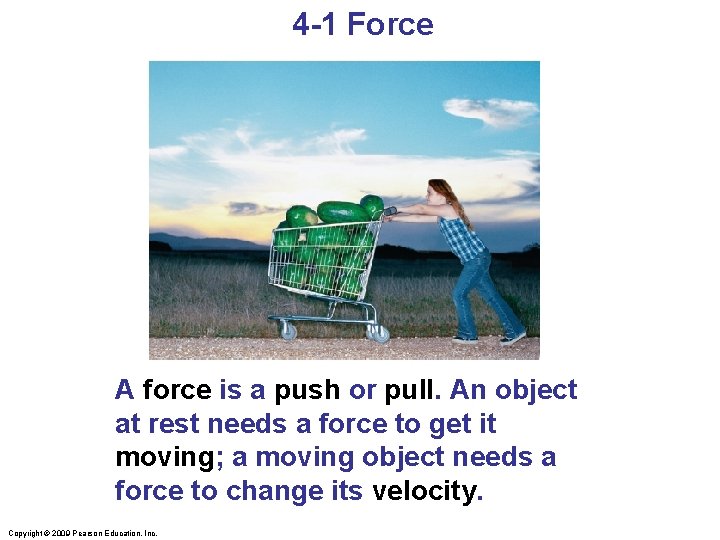 4-1 Force

A force is a push or pull. An object at rest needs a force to get it moving; a moving object needs a force to change its velocity.

Copyright © 2009 Pearson Education, Inc.